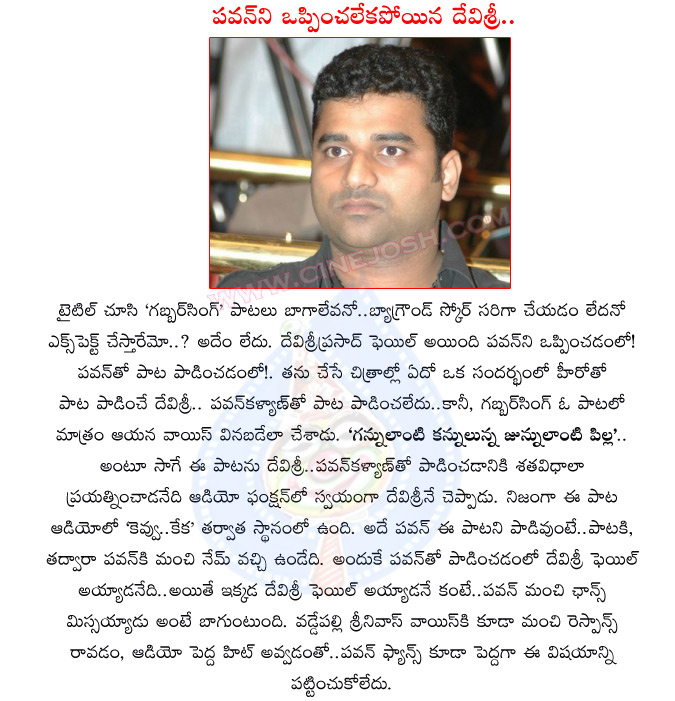 పవన్‌ని ఒప్పించలేకపోయిన దేవిశ్రీ..

WWW.CINEJOSH.COM

టైటిల్ చూసి 'గబ్బర్‌సింగ్' పాటలు బాగాలేవనో..బ్యాగ్రౌండ్ స్కోర్ సరిగా చేయడం లేదనో ఎక్స్‌పెక్ట్ చేస్తారేమో..? అదేం లేదు. దేవిశ్రీప్రసాద్ ఫెయిల్ అయింది పవన్‌ని ఒప్పించడంలో! పవన్‌తో పాట పాడించడంలో!. తను చేసే చిత్రాల్లో ఏదో ఒక సందర్భంలో హీరోతో పాట పాడించే దేవిశ్రీ.. పవన్‌కళ్యాణ్‌తో పాట పాడించలేదు..కానీ, గబ్బర్‌సింగ్ ఓ పాటలో మాత్రం ఆయన వాయిస్ వినబడేలా చేశాడు. 'గన్నులాంటి కన్నులున్న జున్నులాంటి పిల్ల'.. అంటూ సాగే ఈ పాటను దేవిశ్రీ..పవన్‌కళ్యాణ్‌తో పాడించడానికి శతవిధాలా ప్రయత్నించాడనేది ఆడియో ఫంక్షన్‌లో స్వయంగా దేవిశ్రీనే చెప్పాడు. నిజంగా ఈ పాట ఆడియోలో 'కెవ్వు..కేక' తర్వాత స్థానంలో ఉంది. అదే పవన్ ఈ పాటని పాడివుంటే..పాటకి, తద్వారా పవన్‌కి మంచి నేమ్ వచ్చి ఉండేది. అందుకే పవన్‌తో పాడించడంలో దేవిశ్రీ ఫెయిల్ అయ్యాడనేది..అయితే ఇక్కడ దేవిశ్రీ ఫెయిల్ అయ్యాడనే కంటే..పవన్ మంచి ఛాన్స్ మిస్సయ్యాడు అంటే బాగుంటుంది. వడ్డేపల్లి శ్రీనివాస్ వాయిస్‌కి కూడా మంచి రెస్పాన్స్ రావడం, ఆడియో పెద్ద హిట్ అవ్వడంతో..పవన్ ఫ్యాన్స్ కూడా పెద్దగా ఈ విషయాన్ని పట్టించుకోలేదు.